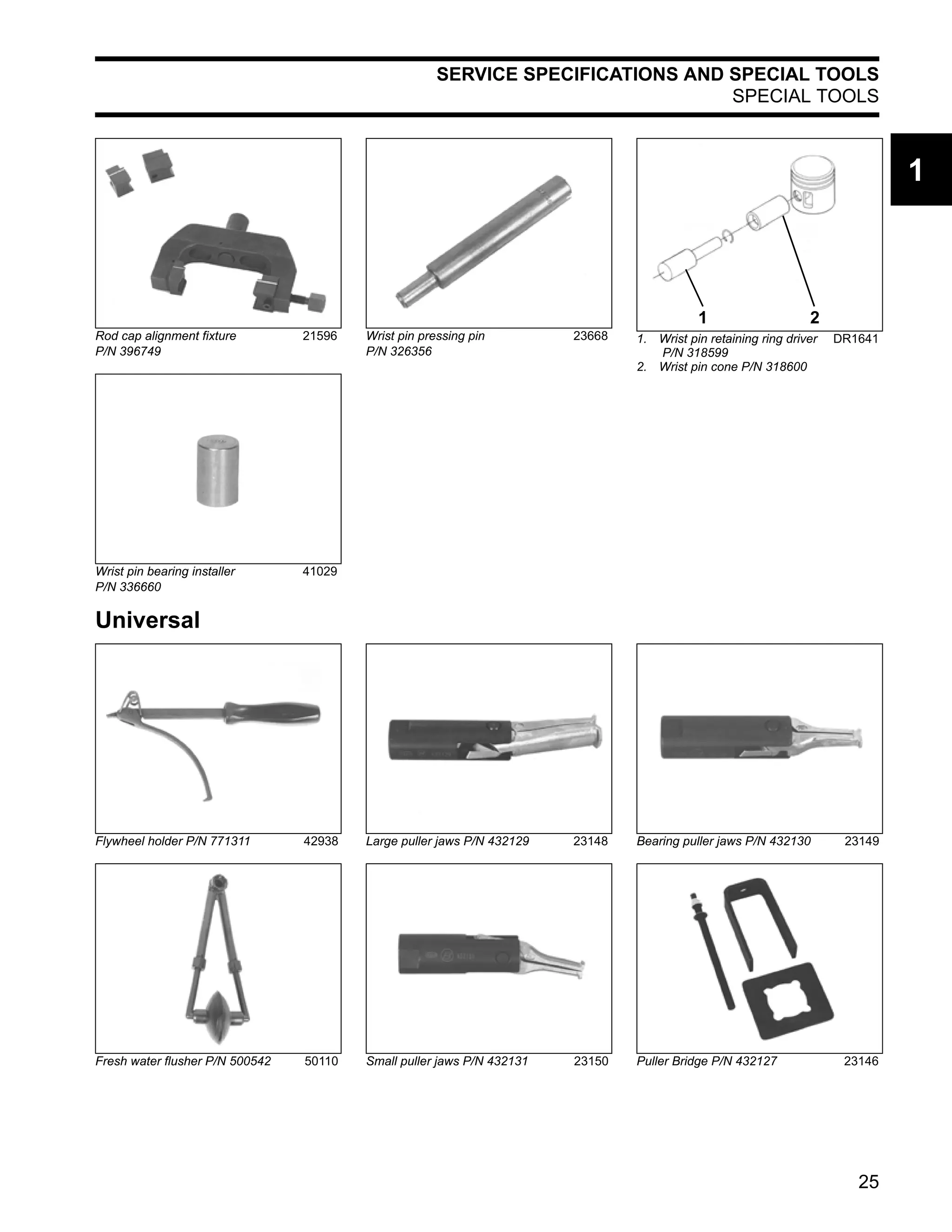 SERVICE SPECIFICATIONS AND SPECIAL TOOLS
SPECIAL TOOLS

1

Rod cap alignment fixture 21596
P/N 396749

Wrist pin pressing pin 23668
P/N 326356

1 2

1. Wrist pin retaining ring driver DR1641
P/N 318599
2. Wrist pin cone P/N 318600

Wrist pin bearing installer 41029
P/N 336660

Universal

Flywheel holder P/N 771311 42938

Large puller jaws P/N 432129 23148

Bearing puller jaws P/N 432130 23149

Fresh water flusher P/N 500542 50110

Small puller jaws P/N 432131 23150

Puller Bridge P/N 432127 23146

25